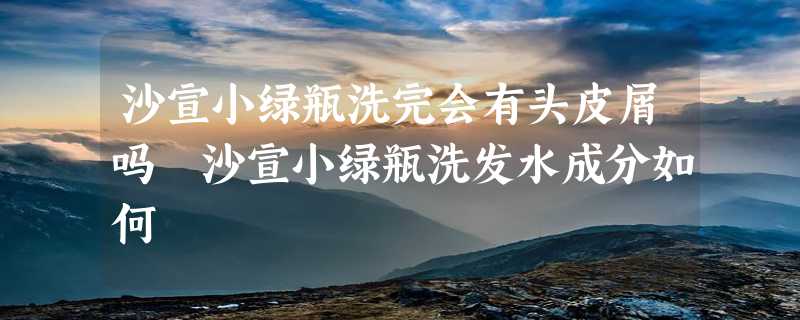 沙宣小绿瓶洗完会有头皮屑吗 沙宣小绿瓶洗发水成分如何